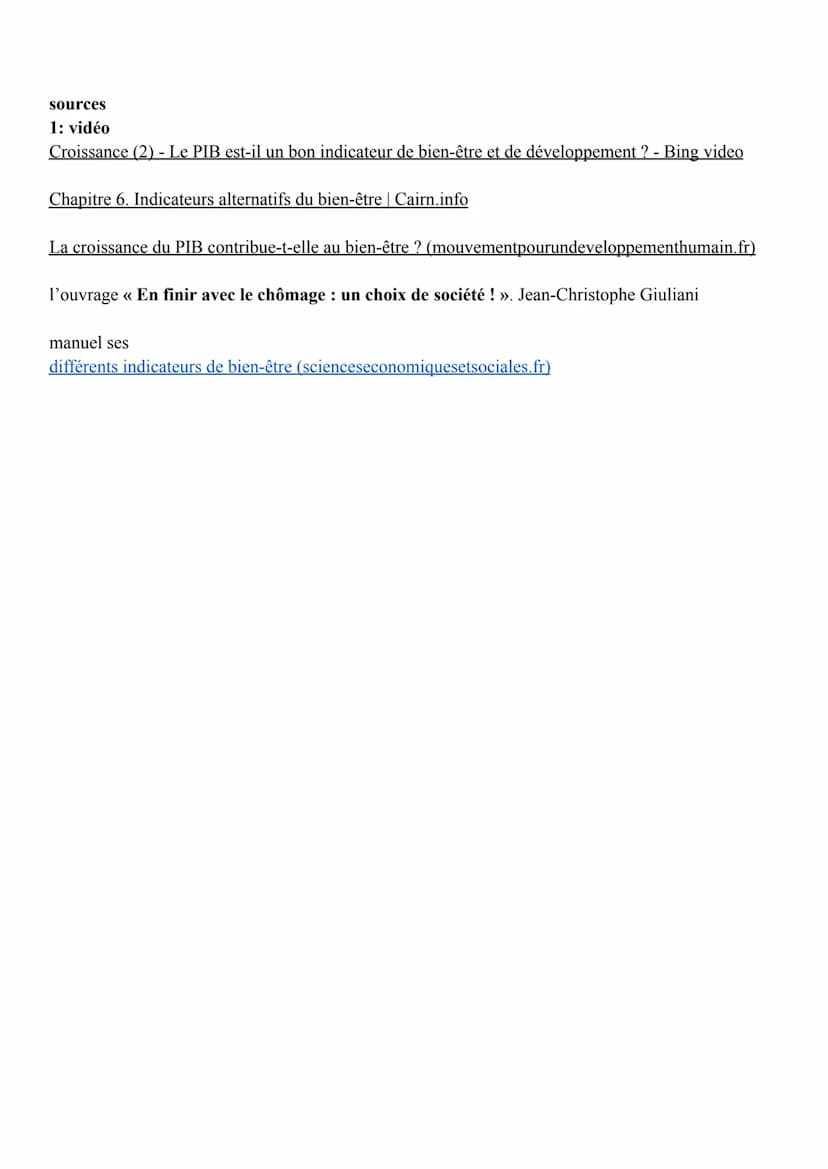 sources
1: vidéo
Croissance (2) - Le PIB est-il un bon indicateur de bien-être et de développement ? - Bing video

Chapitre 6. Indicateurs alternatifs du bien-être | Cairn.info

La croissance du PIB contribue-t-elle au bien-être ? (mouvementpourundeveloppementhumain.fr)

l'ouvrage « En finir avec le chômage : un choix de société ! ». Jean-Christophe Giuliani

manuel ses
différents indicateurs de bien-être (scienceseconomiquesetsociales.fr)